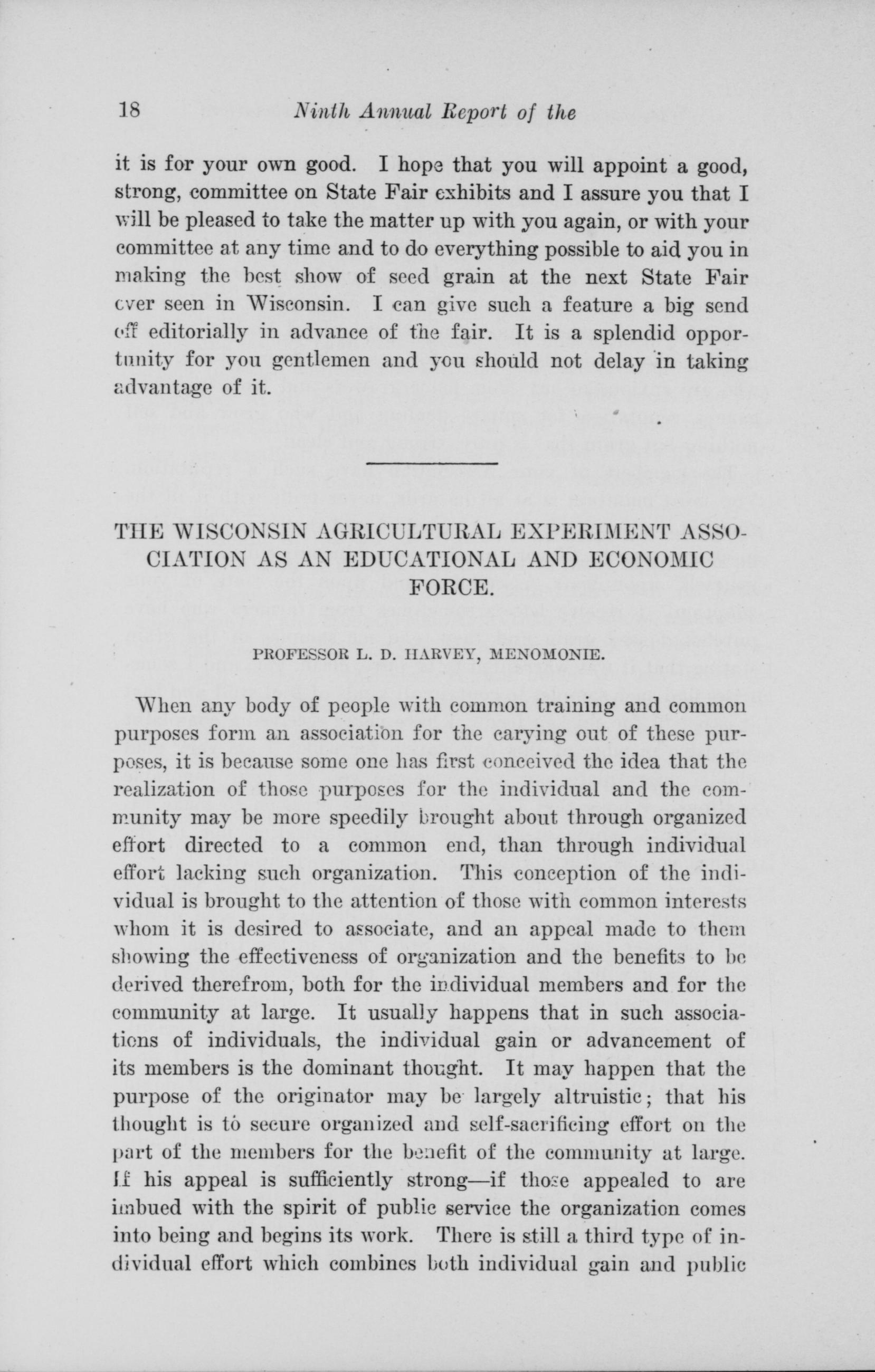 18 Ninth Annual Report of the

it is for your own good. I hope that you will appoint a good, strong, committee on State Fair exhibits and I assure you that I will be pleased to take the matter up with you again, or with your committee at any time and to do everything possible to aid you in making the best show of seed grain at the next State Fair ever seen in Wisconsin. I can give such a feature a big send off editorially in advance of the fair. It is a splendid opportunity for you gentlemen and you should not delay in taking advantage of it.

THE WISCONSIN AGRICULTURAL EXPERIMENT ASSOCIATION AS AN EDUCATIONAL AND ECONOMIC FORCE.

PROFESSOR L. D. HARVEY, MENOMONIE.

When any body of people with common training and common purposes form an association for the carying out of these purposes, it is because some one has first conceived the idea that the realization of those purposes for the individual and the community may be more speedily brought about through organized effort directed to a common end, than through individual effort lacking such organization. This conception of the individual is brought to the attention of those with common interests whom it is desired to associate, and an appeal made to them showing the effectiveness of organization and the benefits to be derived therefrom, both for the individual members and for the community at large. It usually happens that in such associations of individuals, the individual gain or advancement of its members is the dominant thought. It may happen that the purpose of the originator may be largely altruistic; that his thought is to secure organized and self-sacrificing effort on the part of the members for the benefit of the community at large. If his appeal is sufficiently strong—if those appealed to are imbued with the spirit of public service the organization comes into being and begins its work. There is still a third type of individual effort which combines both individual gain and public